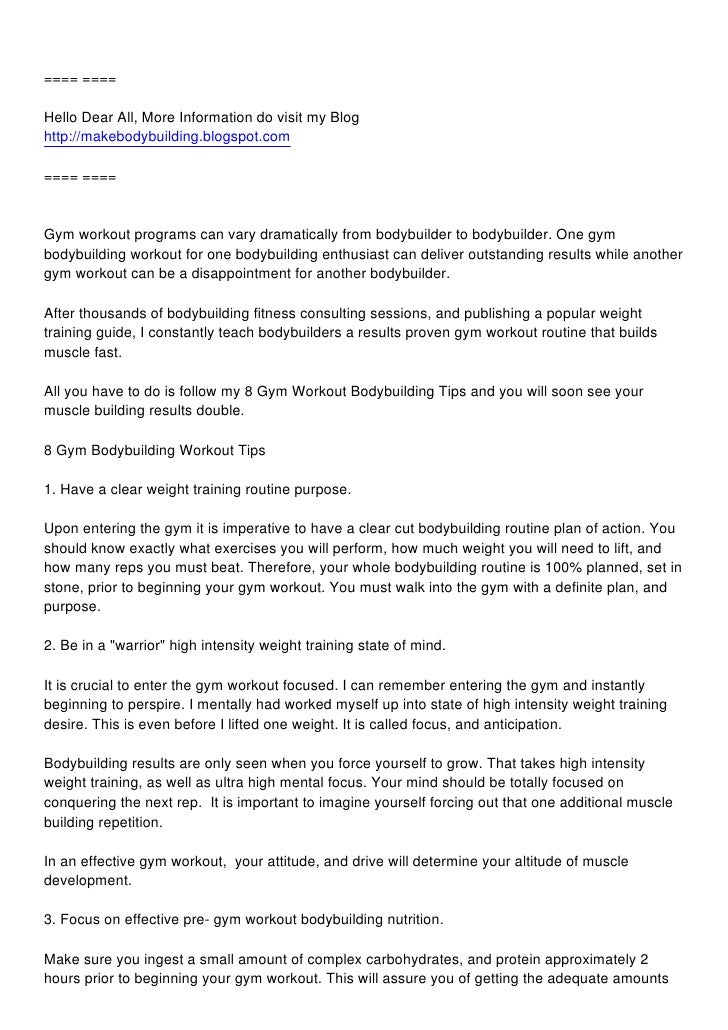 ==== ====

Hello Dear All, More Information do visit my Blog http://makebodybuilding.blogspot.com

==== ====

Gym workout programs can vary dramatically from bodybuilder to bodybuilder. One gym bodybuilding workout for one bodybuilding enthusiast can deliver outstanding results while another gym workout can be a disappointment for another bodybuilder.

After thousands of bodybuilding fitness consulting sessions, and publishing a popular weight training guide, I constantly teach bodybuilders a results proven gym workout routine that builds muscle fast.

All you have to do is follow my 8 Gym Workout Bodybuilding Tips and you will soon see your muscle building results double.

8 Gym Bodybuilding Workout Tips

1. Have a clear weight training routine purpose.

Upon entering the gym it is imperative to have a clear cut bodybuilding routine plan of action. You should know exactly what exercises you will perform, how much weight you will need to lift, and how many reps you must beat. Therefore, your whole bodybuilding routine is 100% planned, set in stone, prior to beginning your gym workout. You must walk into the gym with a definite plan, and purpose.

2. Be in a "warrior" high intensity weight training state of mind.

It is crucial to enter the gym workout focused. I can remember entering the gym and instantly beginning to perspire. I mentally had worked myself up into state of high intensity weight training desire. This is even before I lifted one weight. It is called focus, and anticipation.

Bodybuilding results are only seen when you force yourself to grow. That takes high intensity weight training, as well as ultra high mental focus. Your mind should be totally focused on conquering the next rep. It is important to imagine yourself forcing out that one additional muscle building repetition.

In an effective gym workout, your attitude, and drive will determine your altitude of muscle development.

3. Focus on effective pre- gym workout bodybuilding nutrition.

Make sure you ingest a small amount of complex carbohydrates, and protein approximately 2 hours prior to beginning your gym workout. This will assure you of getting the adequate amounts